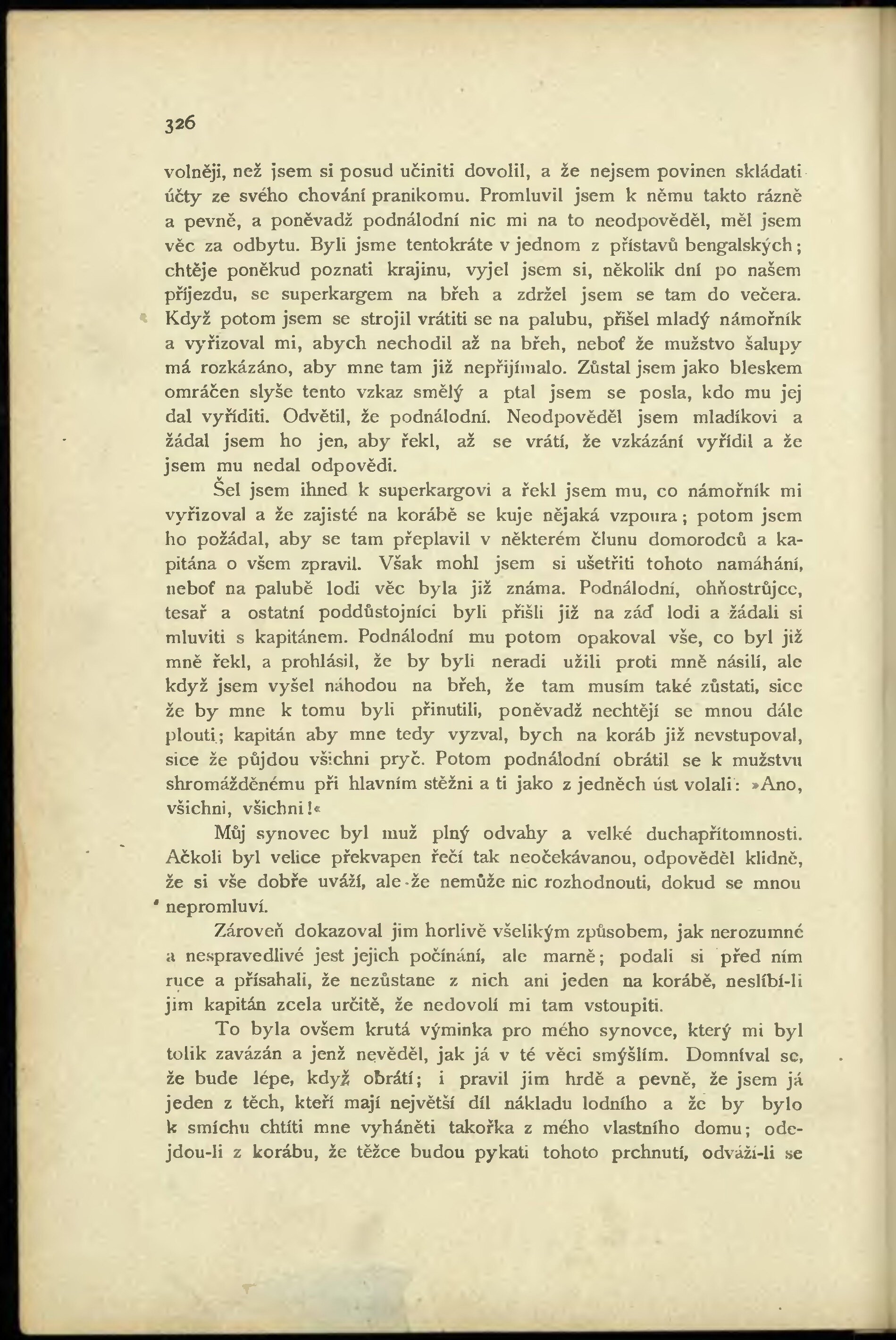 326

volněji, než jsem si posud učiniti dovolil, a že nejsem povinen skládati účty ze svého chování pranikomu. Promluvil jsem k němu takto rázně a pevně, a poněvadž podnálodní nic mi na to neodpověděl, měl jsem věc za odbytu. Byli jsme tentokráte v jednom z přístavů bengalských; chtěje poněkud poznati krajinu, vyjel jsem si, několik dní po našem příjezdu, se superkargem na břeh a zdržel jsem se tam do večera. Když potom jsem se strojil vrátiti se na palubu, přišel mladý námořník a vyřizoval mi, abych nechodil až na břeh, neboť že mužstvo šalupy má rozkázáno, aby mne tam již nepřijímalo. Zůstal jsem jako bleskem omráčen slyše tento vzkaz smělý a ptal jsem se posla, kdo mu jej dal vyříditi. Odvětil, že podnálodní. Neodpověděl jsem mladíkovi a žádal jsem ho jen, aby řekl, až se vrátí, že vzkázání vyřídil a že jsem mu nedal odpovědi.

Šel jsem ihned k superkargovi a řekl jsem mu, co námořník mi vyřizoval a že zajisté na korábě se kuje nějaká vzpoura; potom jsem ho požádal, aby se tam přeplavil v některém člunu domorodců a kapitána o všem zpravil. Však mohl jsem si ušetřiti tohoto namáhání, neboť na palubě lodi věc byla již známa. Podnálodní, ohňostrůjce, tesař a ostatní poddůstojníci byli přišli již na záď lodi a žádali si mluviti s kapitánem. Podnálodní mu potom opakoval vše, co byl již mně řekl, a prohlásil, že by byli neradi užili proti mně násilí, ale když jsem vyšel náhodou na břeh, že tam musím také zůstati, sice že by mne k tomu byli přinutili, poněvadž nechtějí se mnou dále plouti; kapitán aby mne tedy vyzval, bych na koráb již nevstupoval, sice že půjdou všichni pryč. Potom podnálodní obrátil se k mužstvu shromážděnému při hlavním stěžni a ti jako z jedněch úst volali: »Ano, všichni, všichni!«

Můj synovec byl muž plný odvahy a velké duchapřítomnosti. Ačkoli byl velice překvapen řečí tak neočekávanou, odpověděl klidně, že si vše dobře uváží, ale že nemůže nic rozhodnouti, dokud se mnou nepromluví.

Zároveň dokazoval jim horlivě všelikým způsobem, jak nerozumné a nespravedlivé jest jejich počínání, ale marně; podali si před ním ruce a přísahali, že nezůstane z nich ani jeden na korábě, neslíbí-li jim kapitán zcela určitě, že nedovolí mi tam vstoupiti.

To byla ovšem krutá výminka pro mého synovce, který mi byl tolik zavázán a jenž nevěděl, jak já v té věci smýšlím. Domníval se, že bude lépe, když obrátí; i pravil jim hrdě a pevně, že jsem já jeden z těch, kteří mají největší díl nákladu lodního a že by bylo k smíchu chtíti mne vyháněti takořka z mého vlastního domu; odejdou-li z korábu, že těžce budou pykati tohoto prchnutí, odváží-li se